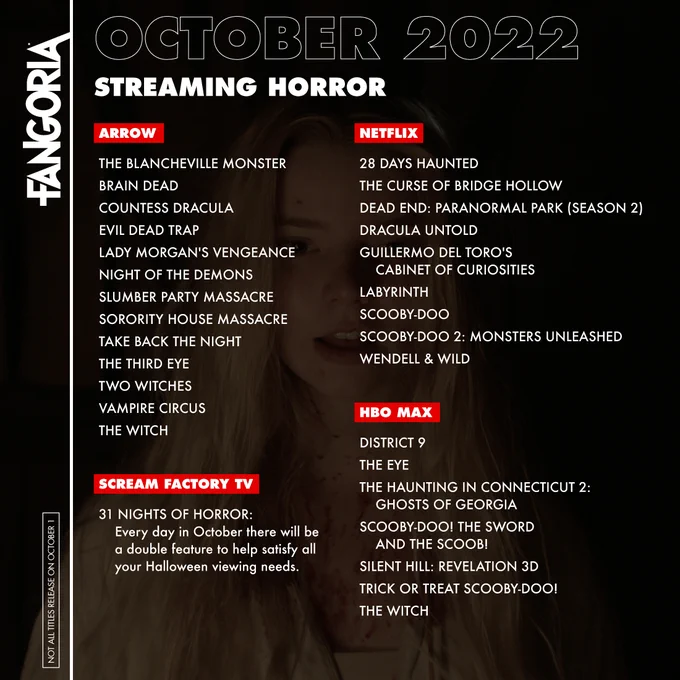 FANGORIA

OCTOBER 2022

STREAMING HORROR

ARROW

THE BLANCHEVILLE MONSTER
BRAIN DEAD
COUNTESS DRACULA
EVIL DEAD TRAP
LADY MORGAN'S VENGEANCE
NIGHT OF THE DEMONS
SLUMBER PARTY MASSACRE
SORORITY HOUSE MASSACRE
TAKE BACK THE NIGHT
THE THIRD EYE
TWO WITCHES
VAMPIRE CIRCUS
THE WITCH

SCREAM FACTORY TV

31 NIGHTS OF HORROR:
Every day in October there will be a double feature to help satisfy all your Halloween viewing needs.

NETFLIX

28 DAYS HAUNTED
THE CURSE OF BRIDGE HOLLOW
DEAD END: PARANORMAL PARK (SEASON 2)
DRACULA UNTOLD
GUILLERMO DEL TORO'S CABINET OF CURIOSITIES
LABYRINTH
SCOOBY-DOO
SCOOBY-DOO 2: MONSTERS UNLEASHED
WENDELL & WILD

HBO MAX

DISTRICT 9
THE EYE
THE HAUNTING IN CONNECTICUT 2: GHOSTS OF GEORGIA
SCOOBY-DOO! THE SWORD AND THE SCOOB!
SILENT HILL: REVELATION 3D
TRICK OR TREAT SCOOBY-DOO!
THE WITCH

NOT ALL TITLES RELEASE ON OCTOBER 1